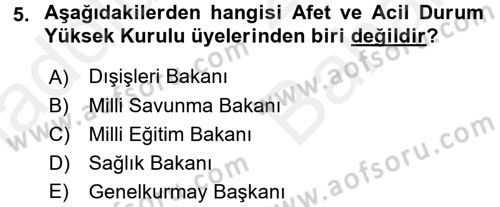 5. Aşağıdakilerden hangisi Afet ve Acil Durum Yüksek Kurulu üyelerinden biri değildir?

A) Dışişleri Bakanı
B) Milli Savunma Bakanı
C) Milli Eğitim Bakanı
D) Sağlık Bakanı
E) Genelkurmay Başkanı

www.aofsoru.com